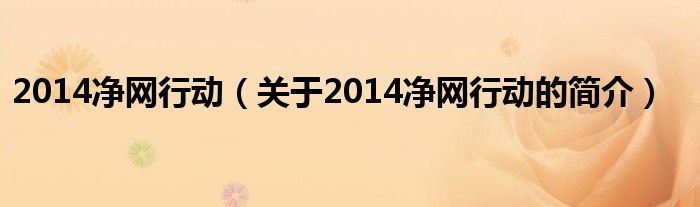 2014净网行动（关于2014净网行动的简介）